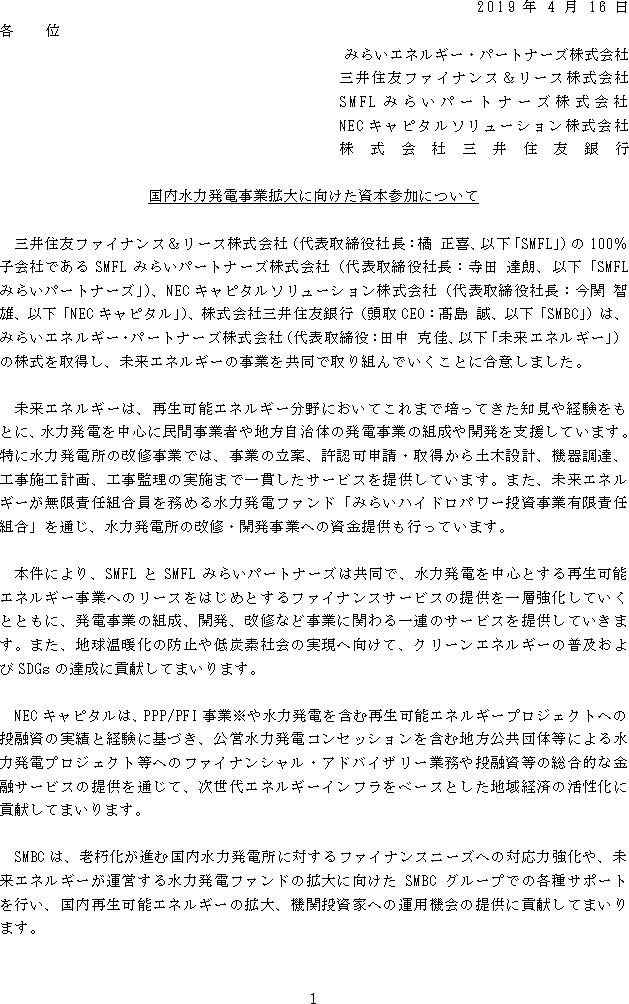 2019年4月16日

各　位

みらいエネルギー・パートナーズ株式会社
三井住友ファイナンス＆リース株式会社
SMFLみらいパートナーズ株式会社
NECキャピタルソリューション株式会社
株式会社三井住友銀行

国内水力発電事業拡大に向けた資本参加について

三井住友ファイナンス＆リース株式会社（代表取締役社長：橘 正喜、以下「SMFL」）の100%子会社であるSMFLみらいパートナーズ株式会社（代表取締役社長：寺田 達朗、以下「SMFLみらいパートナーズ」）、NECキャピタルソリューション株式会社（代表取締役社長：今関 智雄、以下「NECキャピタル」）、株式会社三井住友銀行（頭取CEO：髙島 誠、以下「SMBC」）は、みらいエネルギー・パートナーズ株式会社（代表取締役：田中 克佳、以下「未来エネルギー」）の株式を取得し、未来エネルギーの事業を共同で取り組んでいくことに合意しました。

未来エネルギーは、再生可能エネルギー分野においてこれまで培ってきた知見や経験をもとに、水力発電を中心に民間事業者や地方自治体の発電事業の組成や開発を支援しています。特に水力発電所の改修事業では、事業の立案、許認可申請・取得から土木設計、機器調達、工事施工計画、工事監理の実施まで一貫したサービスを提供しています。また、未来エネルギーが無限責任組合員を務める水力発電ファンド「みらいハイドロパワー投資事業有限責任組合」を通じ、水力発電所の改修・開発事業への資金提供も行っています。

本件により、SMFLとSMFLみらいパートナーズは共同で、水力発電を中心とする再生可能エネルギー事業へのリースをはじめとするファイナンスサービスの提供を一層強化していくとともに、発電事業の組成、開発、改修など事業に関わる一連のサービスを提供していきます。また、地球温暖化の防止や低炭素社会の実現へ向けて、クリーンエネルギーの普及およびSDGsの達成に貢献してまいります。

NECキャピタルは、PPP/PFI事業※や水力発電を含む再生可能エネルギープロジェクトへの投融資の実績と経験に基づき、公営水力発電コンセッションを含む地方公共団体等による水力発電プロジェクト等へのファイナンシャル・アドバイザリー業務や投融資等の総合的な金融サービスの提供を通じて、次世代エネルギーインフラをベースとした地域経済の活性化に貢献してまいります。

SMBCは、老朽化が進む国内水力発電所に対するファイナンスニーズへの対応力強化や、未来エネルギーが運営する水力発電ファンドの拡大に向けたSMBCグループでの各種サポートを行い、国内再生可能エネルギーの拡大、機関投資家への運用機会の提供に貢献してまいります。

1